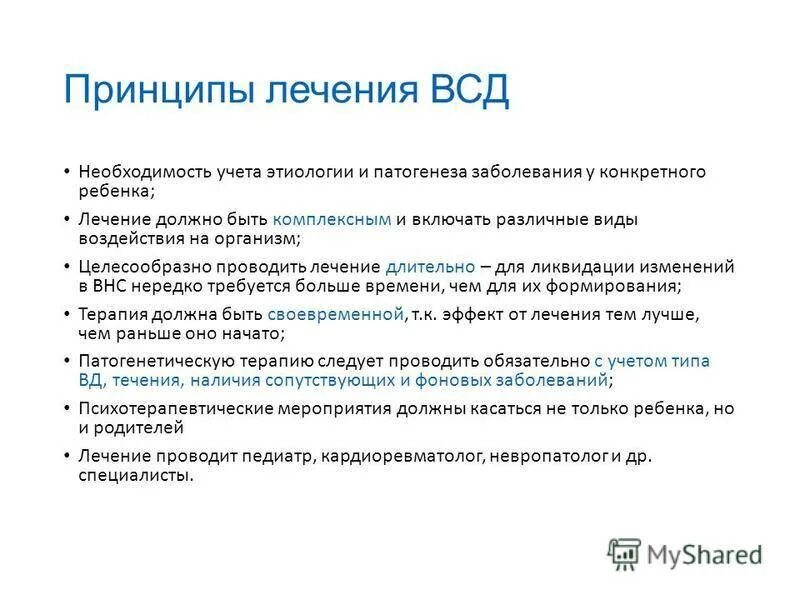 Принципы лечения ВСД

• Необходимость учета этиологии и патогенеза заболевания у конкретного ребенка;

• Лечение должно быть комплексным и включать различные виды воздействия на организм;

• Целесообразно проводить лечение длительно – для ликвидации изменений в ВНС нередко требуется больше времени, чем для их формирования;

• Терапия должна быть своевременной, т.к. эффект от лечения тем лучше, чем раньше оно начато;

• Патогенетическую терапию следует проводить обязательно с учетом типа ВД, течения, наличия сопутствующих и фоновых заболеваний;

• Психотерапевтические мероприятия должны касаться не только ребенка, но и родителей

• Лечение проводит педиатр, кардиоревматолог, невропатолог и др. специалисты.

MyShared